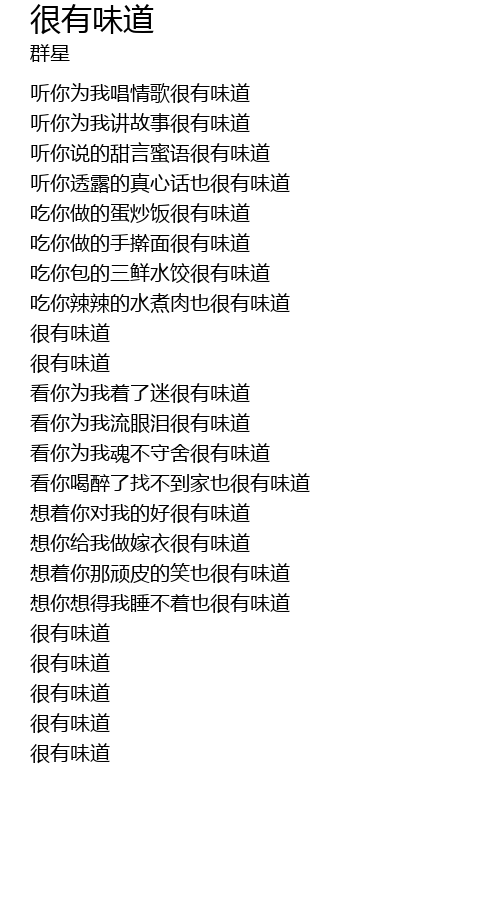 很有味道
群星

听你为我唱情歌很有味道
听你为我讲故事很有味道
听你说的甜言蜜语很有味道
听你透露的真心话也很有味道
吃你做的蛋炒饭很有味道
吃你做的手擀面很有味道
吃你包的三鲜水饺很有味道
吃你辣辣的水煮肉也很有味道
很有味道
很有味道
看你为我着了迷很有味道
看你为我流眼泪很有味道
看你为我魂不守舍很有味道
看你喝醉了找不到家也很有味道
想着你对我的好很有味道
想你给我做嫁衣很有味道
想着你那顽皮的笑也很有味道
想你想得我睡不着也很有味道
很有味道
很有味道
很有味道
很有味道
很有味道